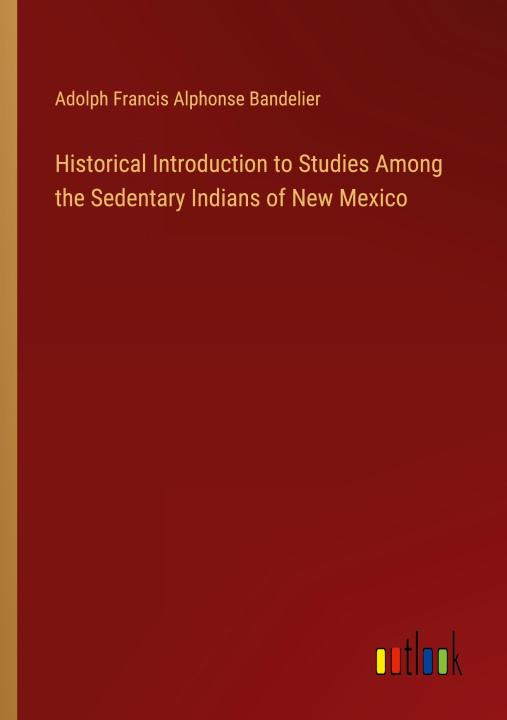 Adolph Francis Alphonse Bandelier

Historical Introduction to Studies Among the Sedentary Indians of New Mexico

outlook